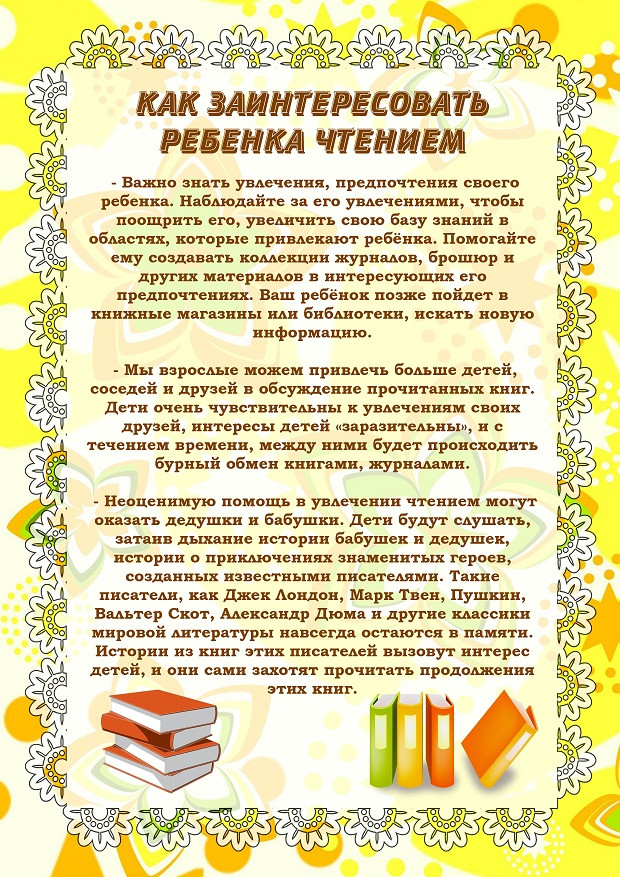 КАК ЗАИНТЕРЕСОВАТЬ РЕБЕНКА ЧТЕНИЕМ

- Важно знать увлечения, предпочтения своего ребенка. Наблюдайте за его увлечениями, чтобы поощрить его, увеличить свою базу знаний в областях, которые привлекают ребёнка. Помогайте ему создавать коллекции журналов, брошюр и других материалов в интересующих его предпочтениях. Ваш ребёнок позже пойдет в книжные магазины или библиотеки, искать новую информацию.

- Мы взрослые можем привлечь больше детей, соседей и друзей в обсуждение прочитанных книг. Дети очень чувствительны к увлечениям своих друзей, интересы детей «заразительны», и с течением времени, между ними будет происходить бурный обмен книгами, журналами.

- Неоценимую помощь в увлечении чтением могут оказать дедушки и бабушки. Дети будут слушать, затаив дыхание истории бабушек и дедушек, истории о приключениях знаменитых героев, созданных известными писателями. Такие писатели, как Джек Лондон, Марк Твен, Пушкин, Вальтер Скот, Александр Дюма и другие классики мировой литературы навсегда остаются в памяти. Истории из книг этих писателей вызовут интерес детей, и они сами захотят прочитать продолжения этих книг.